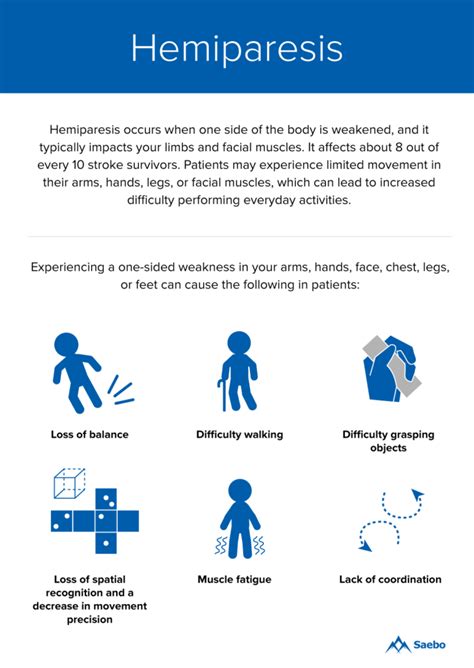 Hemiparesis

Hemiparesis occurs when one side of the body is weakened, and it typically impacts your limbs and facial muscles. It affects about 8 out of every 10 stroke survivors. Patients may experience limited movement in their arms, hands, legs, or facial muscles, which can lead to increased difficulty performing everyday activities.

Experiencing a one-sided weakness in your arms, hands, face, chest, legs, or feet can cause the following in patients:

Loss of balance

Difficulty walking

Difficulty grasping objects

Loss of spatial recognition and a decrease in movement precision

Muscle fatigue

Lack of coordination

Saebo